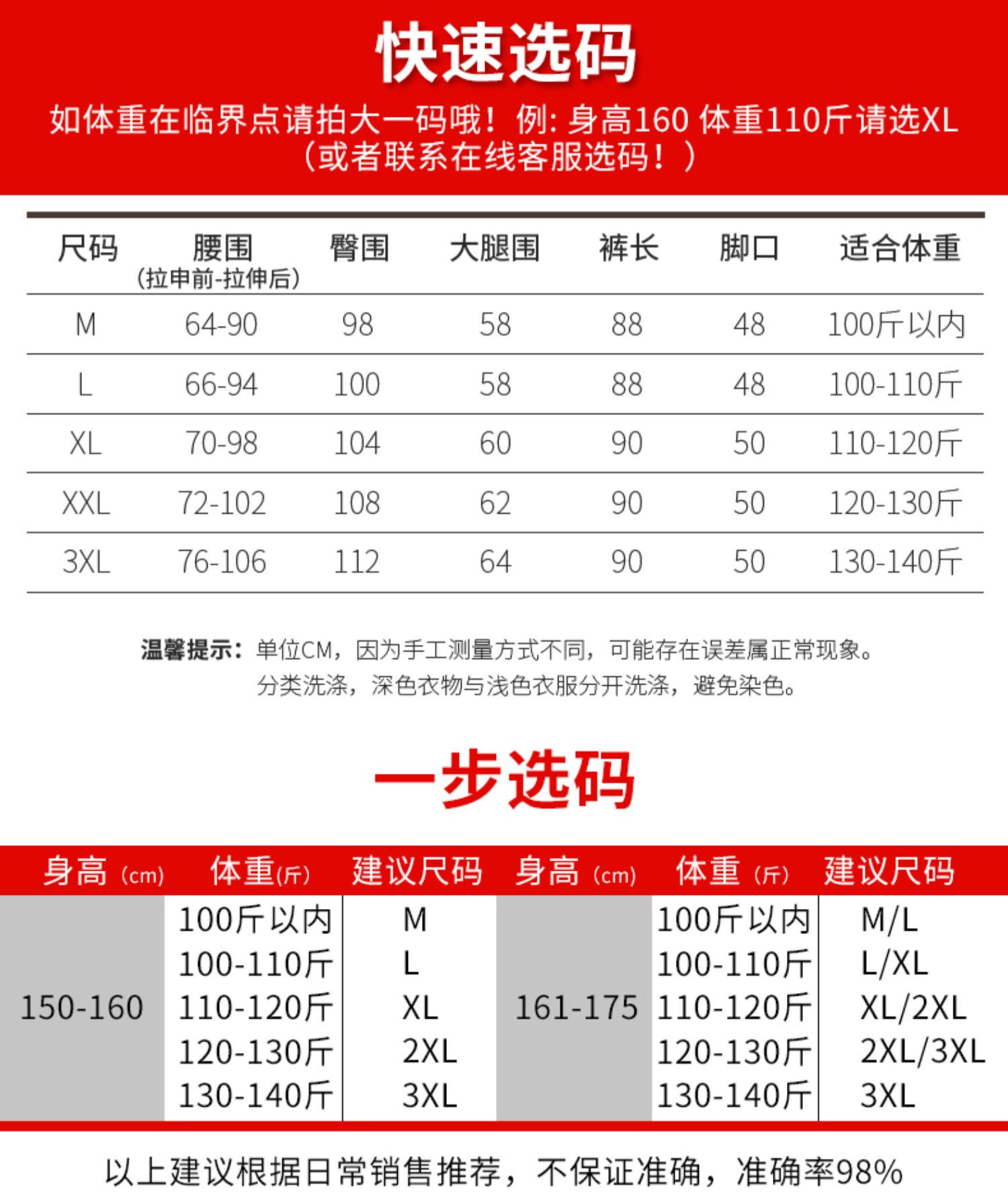 快速选码

如体重在临界点请拍大一码哦！例: 身高160 体重110斤请选XL
（或者联系在线客服选码！）

| 尺码 | 腰围 (拉申前-拉伸后) | 臀围 | 大腿围 | 裤长 | 脚口 | 适合体重 |
|---|---|---|---|---|---|---|
| M | 64-90 | 98 | 58 | 88 | 48 | 100斤以内 |
| L | 66-94 | 100 | 58 | 88 | 48 | 100-110斤 |
| XL | 70-98 | 104 | 60 | 90 | 50 | 110-120斤 |
| XXL | 72-102 | 108 | 62 | 90 | 50 | 120-130斤 |
| 3XL | 76-106 | 112 | 64 | 90 | 50 | 130-140斤 |

温馨提示：单位CM，因为手工测量方式不同，可能存在误差属正常现象。
分类洗涤，深色衣物与浅色衣服分开洗涤，避免染色。

一步选码

| 身高 (cm) | 体重(斤) | 建议尺码 | 身高 (cm) | 体重 (斤) | 建议尺码 |
|---|---|---|---|---|---|
| 150-160 | 100斤以内 | M | 161-175 | 100斤以内 | M/L |
| | 100-110斤 | L | | 100-110斤 | L/XL |
| | 110-120斤 | XL | | 110-120斤 | XL/2XL |
| | 120-130斤 | 2XL | | 120-130斤 | 2XL/3XL |
| | 130-140斤 | 3XL | | 130-140斤 | 3XL |

以上建议根据日常销售推荐，不保证准确，准确率98%